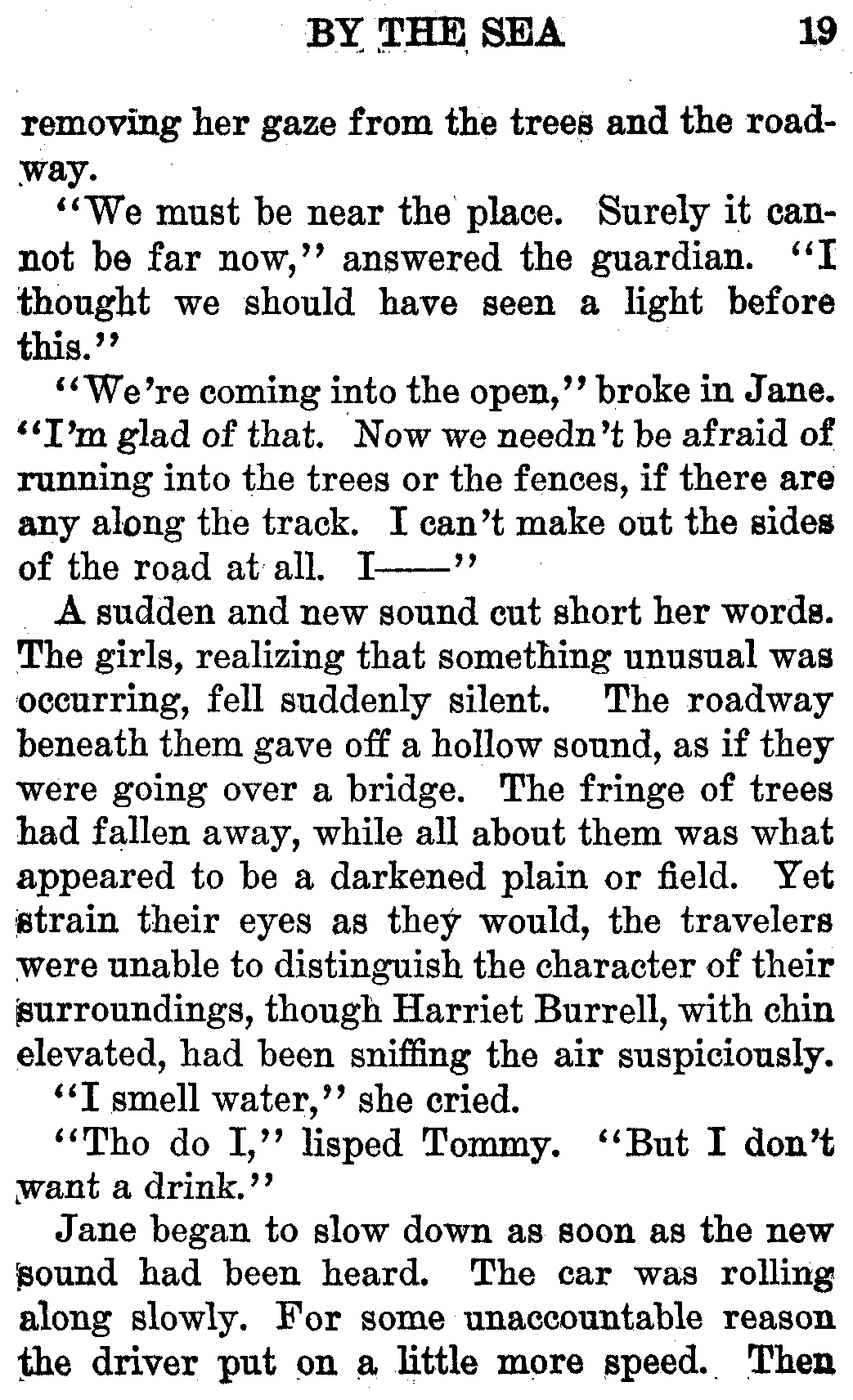 BY THE SEA 19

removing her gaze from the trees and the roadway.

"We must be near the place. Surely it cannot be far now," answered the guardian. "I thought we should have seen a light before this."

"We're coming into the open," broke in Jane. "I'm glad of that. Now we needn't be afraid of running into the trees or the fences, if there are any along the track. I can't make out the sides of the road at all. I——"

A sudden and new sound cut short her words. The girls, realizing that something unusual was occurring, fell suddenly silent. The roadway beneath them gave off a hollow sound, as if they were going over a bridge. The fringe of trees had fallen away, while all about them was what appeared to be a darkened plain or field. Yet strain their eyes as they would, the travelers were unable to distinguish the character of their surroundings, though Harriet Burrell, with chin elevated, had been sniffing the air suspiciously.

"I smell water," she cried.

"Tho do I," lisped Tommy. "But I don't want a drink."

Jane began to slow down as soon as the new sound had been heard. The car was rolling along slowly. For some unaccountable reason the driver put on a little more speed. Then